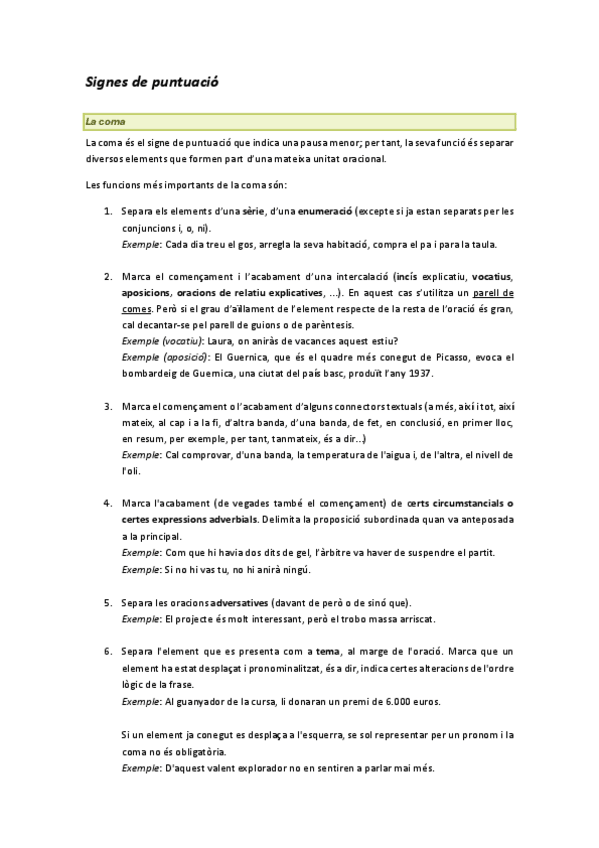 Signes de puntuació

La coma

La coma és el signe de puntuació que indica una pausa menor; per tant, la seva funció és separar diversos elements que formen part d'una mateixa unitat oracional.

Les funcions més importants de la coma són:

1. Separa els elements d'una sèrie, d'una enumeració (excepte si ja estan separats per les conjuncions i, o, ni).
Exemple: Cada dia treu el gos, arregla la seva habitació, compra el pa i para la taula.

2. Marca el començament i l'acabament d'una intercalació (incís explicatiu, vocatius, aposicions, oracions de relatiu explicatives, ...). En aquest cas s'utilitza un parell de comes. Però si el grau d'aïllament de l'element respecte de la resta de l'oració és gran, cal decantar-se pel parell de guions o de parèntesis.
Exemple (vocatiu): Laura, on aniràs de vacances aquest estiu?
Exemple (aposició): El Guernica, que és el quadre més conegut de Picasso, evoca el bombardeig de Guernica, una ciutat del país basc, produït l'any 1937.

3. Marca el començament o l'acabament d'alguns connectors textuals (a més, així i tot, així mateix, al cap i a la fi, d'altra banda, d'una banda, de fet, en conclusió, en primer lloc, en resum, per exemple, per tant, tanmateix, és a dir...)
Exemple: Cal comprovar, d'una banda, la temperatura de l'aigua i, de l'altra, el nivell de l'oli.

4. Marca l'acabament (de vegades també el començament) de certs circumstancials o certes expressions adverbials. Delimita la proposició subordinada quan va anteposada a la principal.
Exemple: Com que hi havia dos dits de gel, l'àrbitre va haver de suspendre el partit.
Exemple: Si no hi vas tu, no hi anirà ningú.

5. Separa les oracions adversatives (davant de però o de sinó que).
Exemple: El projecte és molt interessant, però el trobo massa arriscat.

6. Separa l'element que es presenta com a tema, al marge de l'oració. Marca que un element ha estat desplaçat i pronominalitzat, és a dir, indica certes alteracions de l'ordre lògic de la frase.
Exemple: Al guanyador de la cursa, li donaran un premi de 6.000 euros.

Si un element ja conegut es desplaça a l'esquerra, se sol representar per un pronom i la coma no és obligatòria.
Exemple: D'aquest valent explorador no en sentiren a parlar mai més.